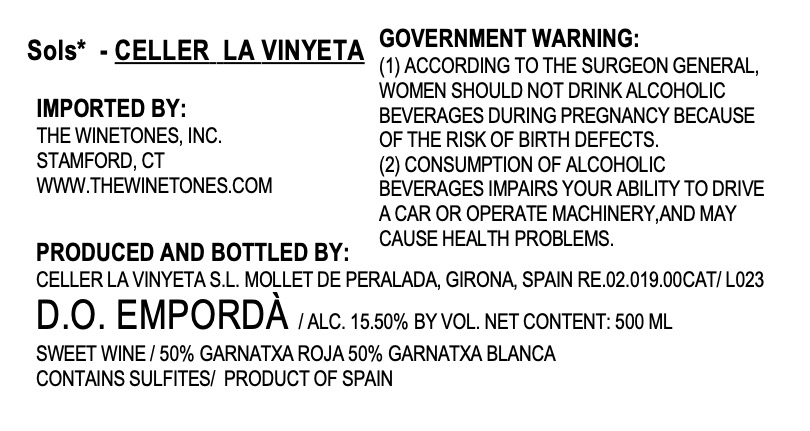 Sols* - CELLER LA VINYETA

IMPORTED BY:
THE WINETONES, INC.
STAMFORD, CT
WWW.THEWINETONES.COM

GOVERNMENT WARNING:
(1) ACCORDING TO THE SURGEON GENERAL, WOMEN SHOULD NOT DRINK ALCOHOLIC BEVERAGES DURING PREGNANCY BECAUSE OF THE RISK OF BIRTH DEFECTS.
(2) CONSUMPTION OF ALCOHOLIC BEVERAGES IMPAIRS YOUR ABILITY TO DRIVE A CAR OR OPERATE MACHINERY,AND MAY CAUSE HEALTH PROBLEMS.

PRODUCED AND BOTTLED BY:
CELLER LA VINYETA S.L. MOLLET DE PERALADA, GIRONA, SPAIN RE.02.019.00CAT/ L023
D.O. EMPORDÀ / ALC. 15.50% BY VOL. NET CONTENT: 500 ML
SWEET WINE / 50% GARNATXA ROJA 50% GARNATXA BLANCA
CONTAINS SULFITES/ PRODUCT OF SPAIN